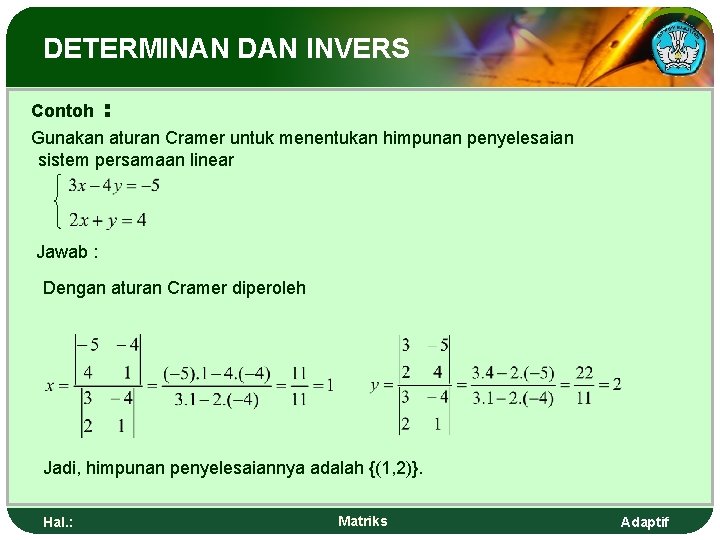 DETERMINAN DAN INVERS

Contoh :

Gunakan aturan Cramer untuk menentukan himpunan penyelesaian sistem persamaan linear

$\begin{cases} 3x-4y=-5 \\ 2x+y=4 \end{cases}$

Jawab :

Dengan aturan Cramer diperoleh

$x=\frac{\begin{vmatrix} -5 & -4 \\ 4 & 1 \end{vmatrix}}{\begin{vmatrix} 3 & -4 \\ 2 & 1 \end{vmatrix}}=\frac{(-5).1-4.(-4)}{3.1-2.(-4)}=\frac{11}{11}=1$

$y=\frac{\begin{vmatrix} 3 & -5 \\ 2 & 4 \end{vmatrix}}{\begin{vmatrix} 3 & -4 \\ 2 & 1 \end{vmatrix}}=\frac{3.4-2.(-5)}{3.1-2.(-4)}=\frac{22}{11}=2$

Jadi, himpunan penyelesaiannya adalah {(1,2)}.

Hal.:

Matriks

Adaptif